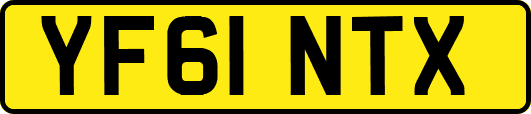 YF61 NTX